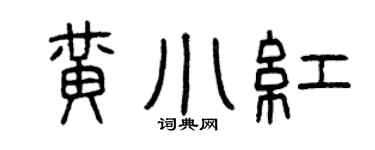 黄小红
词典网